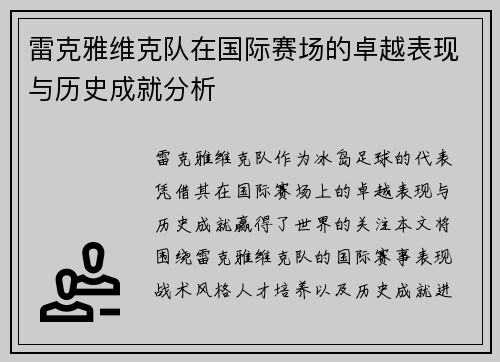 雷克雅维克队在国际赛场的卓越表现与历史成就分析

雷克雅维克队作为冰岛足球的代表凭借其在国际赛场上的卓越表现与历史成就赢得了世界的关注本文将围绕雷克雅维克队的国际赛事表现战术风格人才培养以及历史成就进